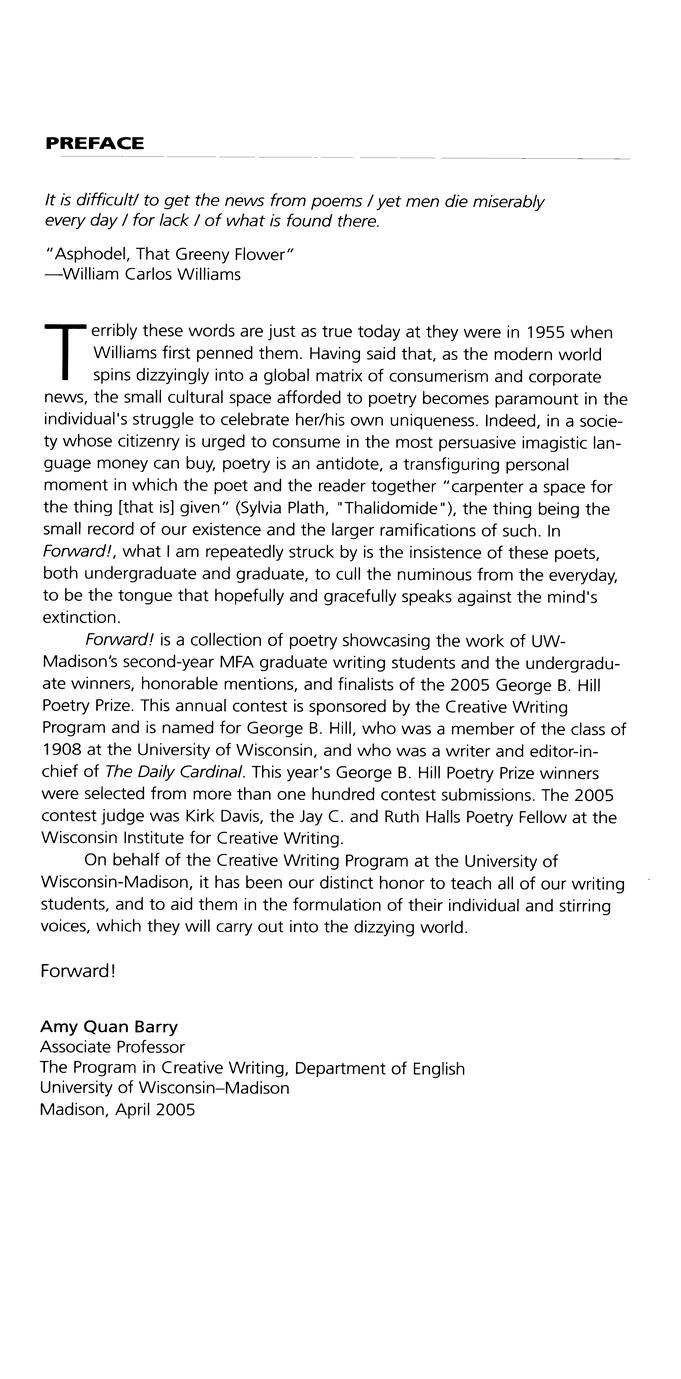 PREFACE

It is difficult/ to get the news from poems / yet men die miserably every day / for lack / of what is found there.

"Asphodel, That Greeny Flower"
—William Carlos Williams

Terribly these words are just as true today at they were in 1955 when Williams first penned them. Having said that, as the modern world spins dizzyingly into a global matrix of consumerism and corporate news, the small cultural space afforded to poetry becomes paramount in the individual's struggle to celebrate her/his own uniqueness. Indeed, in a society whose citizenry is urged to consume in the most persuasive imagistic language money can buy, poetry is an antidote, a transfiguring personal moment in which the poet and the reader together "carpenter a space for the thing [that is] given" (Sylvia Plath, "Thalidomide"), the thing being the small record of our existence and the larger ramifications of such. In Forward!, what I am repeatedly struck by is the insistence of these poets, both undergraduate and graduate, to cull the numinous from the everyday, to be the tongue that hopefully and gracefully speaks against the mind's extinction.

Forward! is a collection of poetry showcasing the work of UW-Madison's second-year MFA graduate writing students and the undergraduate winners, honorable mentions, and finalists of the 2005 George B. Hill Poetry Prize. This annual contest is sponsored by the Creative Writing Program and is named for George B. Hill, who was a member of the class of 1908 at the University of Wisconsin, and who was a writer and editor-in-chief of The Daily Cardinal. This year's George B. Hill Poetry Prize winners were selected from more than one hundred contest submissions. The 2005 contest judge was Kirk Davis, the Jay C. and Ruth Halls Poetry Fellow at the Wisconsin Institute for Creative Writing.

On behalf of the Creative Writing Program at the University of Wisconsin-Madison, it has been our distinct honor to teach all of our writing students, and to aid them in the formulation of their individual and stirring voices, which they will carry out into the dizzying world.

Forward!

Amy Quan Barry
Associate Professor
The Program in Creative Writing, Department of English
University of Wisconsin–Madison
Madison, April 2005